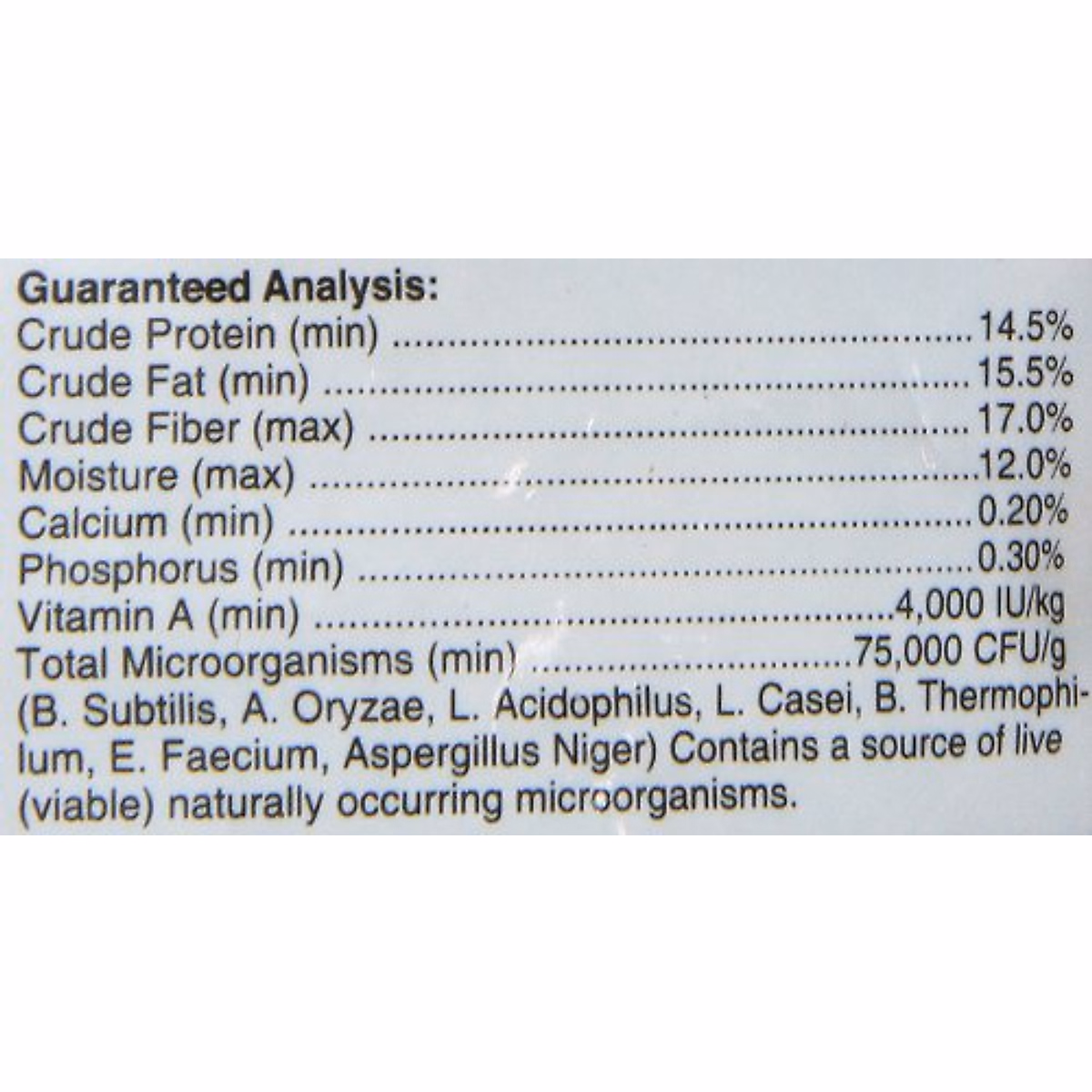 Guaranteed Analysis:
Crude Protein (min) 14.5%
Crude Fat (min) 15.5%
Crude Fiber (max) 17.0%
Moisture (max) 12.0%
Calcium (min) 0.20%
Phosphorus (min) 0.30%
Vitamin A (min) 4,000 IU/kg
Total Microorganisms (min) 75,000 CFU/g
(B. Subtilis, A. Oryzae, L. Acidophilus, L. Casei, B. Thermophilum, E. Faecium, Aspergillus Niger) Contains a source of live (viable) naturally occurring microorganisms.